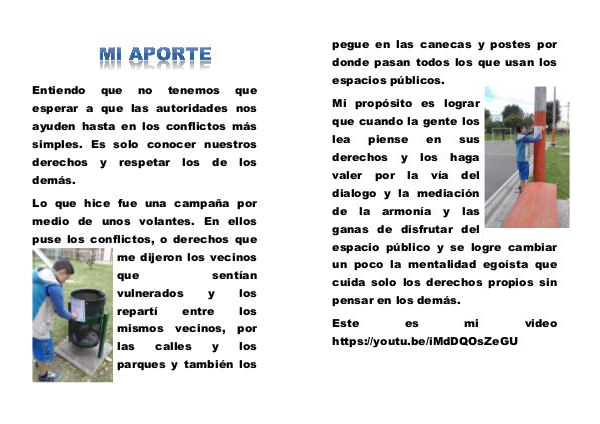 MI APORTE

Entiendo que no tenemos que esperar a que las autoridades nos ayuden hasta en los conflictos más simples. Es solo conocer nuestros derechos y respetar los de los demás.

Lo que hice fue una campaña por medio de unos volantes. En ellos puse los conflictos, o derechos que me dijeron los vecinos que sentían vulnerados y los repartí entre los mismos vecinos, por las calles y los parques y también los pegue en las canecas y postes por donde pasan todos los que usan los espacios públicos.

Mi propósito es lograr que cuando la gente los lea piense en sus derechos y los haga valer por la vía del dialogo y la mediación de la armonía y las ganas de disfrutar del espacio público y se logre cambiar un poco la mentalidad egoísta que cuida solo los derechos propios sin pensar en los demás.

Este es mi video https://youtu.be/iMdDQOsZeGU